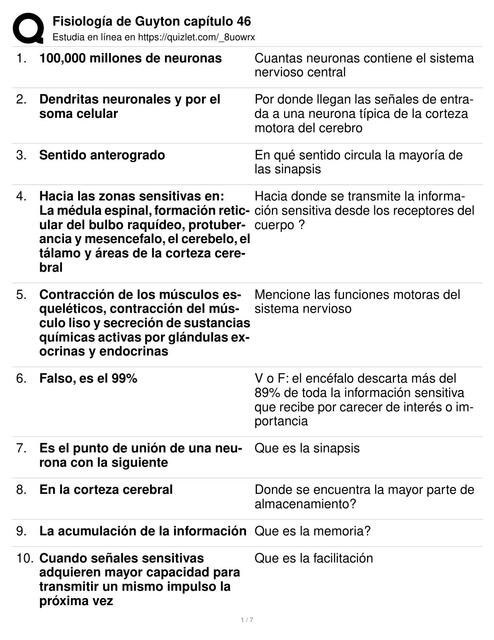 Fisiología de Guyton capítulo 46
Estudia en línea en https://quizlet.com/_8uowrx

| | | |
|---|---|---|
| 1. | 100,000 millones de neuronas | Cuantas neuronas contiene el sistema nervioso central |
| 2. | Dendritas neuronales y por el soma celular | Por donde llegan las señales de entrada a una neurona típica de la corteza motora del cerebro |
| 3. | Sentido anterogrado | En qué sentido circula la mayoría de las sinapsis |
| 4. | Hacia las zonas sensitivas en: La médula espinal, formación reticular del bulbo raquídeo, protuberancia y mesencefalo, el cerebelo, el tálamo y áreas de la corteza cerebral | Hacia donde se transmite la información sensitiva desde los receptores del cuerpo ? |
| 5. | Contracción de los músculos esqueléticos, contracción del músculo liso y secreción de sustancias químicas activas por glándulas exocrinas y endocrinas | Mencione las funciones motoras del sistema nervioso |
| 6. | Falso, es el 99% | V o F: el encéfalo descarta más del 89% de toda la información sensitiva que recibe por carecer de interés o importancia |
| 7. | Es el punto de unión de una neurona con la siguiente | Que es la sinapsis |
| 8. | En la corteza cerebral | Donde se encuentra la mayor parte de almacenamiento? |
| 9. | La acumulación de la información | Que es la memoria? |
| 10. | Cuando señales sensitivas adquieren mayor capacidad para transmitir un mismo impulso la próxima vez | Que es la facilitación |

1 / 7